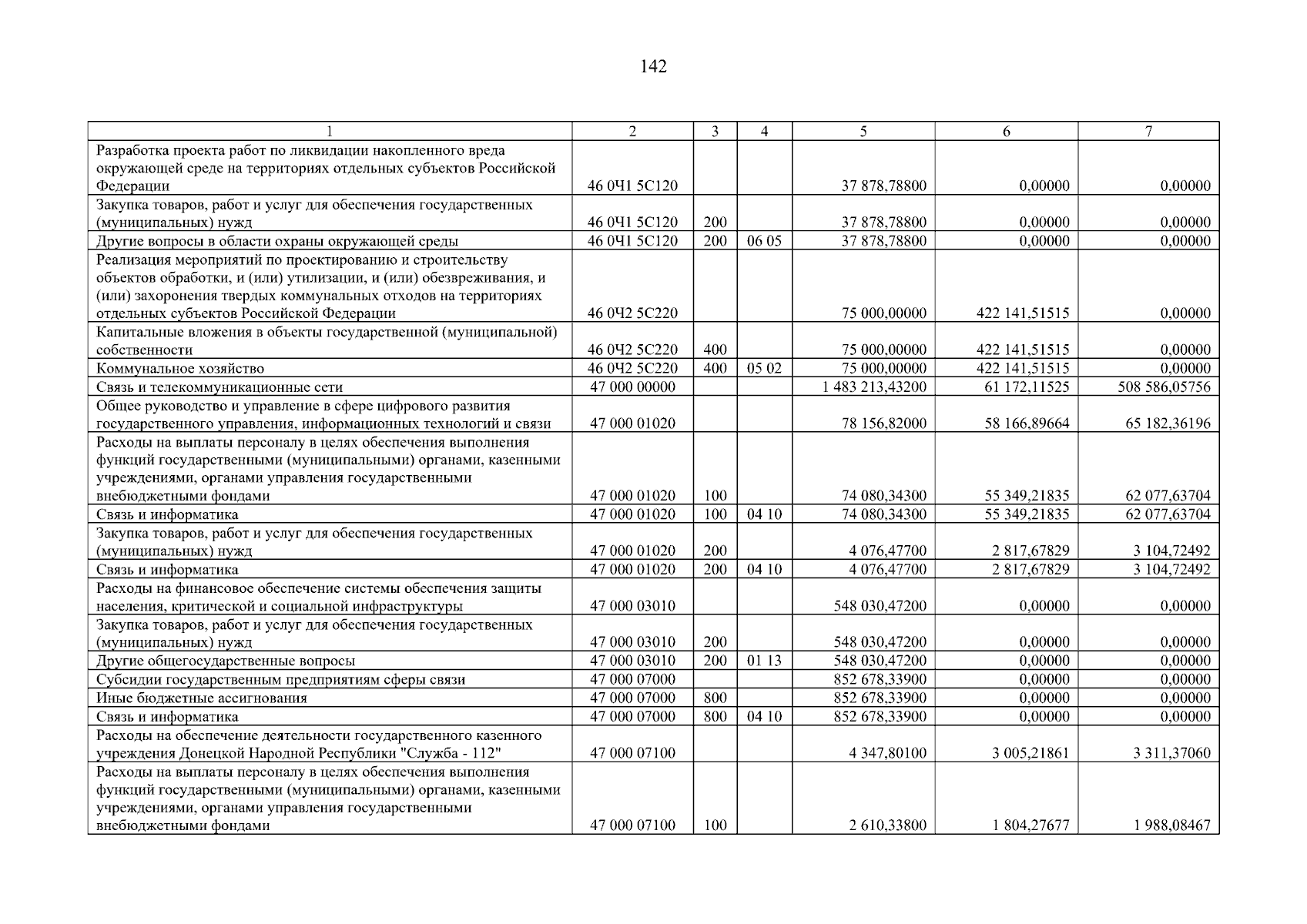 142

| 1 | 2 | 3 | 4 | 5 | 6 | 7 |
|---|---|---|---|---|---|---|
| Разработка проекта работ по ликвидации накопленного вреда окружающей среде на территориях отдельных субъектов Российской Федерации | 46 0Ч1 5С120 | | | 37 878,78800 | 0,00000 | 0,00000 |
| Закупка товаров, работ и услуг для обеспечения государственных (муниципальных) нужд | 46 0Ч1 5С120 | 200 | | 37 878,78800 | 0,00000 | 0,00000 |
| Другие вопросы в области охраны окружающей среды | 46 0Ч1 5С120 | 200 | 06 05 | 37 878,78800 | 0,00000 | 0,00000 |
| Реализация мероприятий по проектированию и строительству объектов обработки, и (или) утилизации, и (или) обезвреживания, и (или) захоронения твердых коммунальных отходов на территориях отдельных субъектов Российской Федерации | 46 0Ч2 5С220 | | | 75 000,00000 | 422 141,51515 | 0,00000 |
| Капитальные вложения в объекты государственной (муниципальной) собственности | 46 0Ч2 5С220 | 400 | | 75 000,00000 | 422 141,51515 | 0,00000 |
| Коммунальное хозяйство | 46 0Ч2 5С220 | 400 | 05 02 | 75 000,00000 | 422 141,51515 | 0,00000 |
| Связь и телекоммуникационные сети | 47 000 00000 | | | 1 483 213,43200 | 61 172,11525 | 508 586,05756 |
| Общее руководство и управление в сфере цифрового развития государственного управления, информационных технологий и связи | 47 000 01020 | | | 78 156,82000 | 58 166,89664 | 65 182,36196 |
| Расходы на выплаты персоналу в целях обеспечения выполнения функций государственными (муниципальными) органами, казенными учреждениями, органами управления государственными внебюджетными фондами | 47 000 01020 | 100 | | 74 080,34300 | 55 349,21835 | 62 077,63704 |
| Связь и информатика | 47 000 01020 | 100 | 04 10 | 74 080,34300 | 55 349,21835 | 62 077,63704 |
| Закупка товаров, работ и услуг для обеспечения государственных (муниципальных) нужд | 47 000 01020 | 200 | | 4 076,47700 | 2 817,67829 | 3 104,72492 |
| Связь и информатика | 47 000 01020 | 200 | 04 10 | 4 076,47700 | 2 817,67829 | 3 104,72492 |
| Расходы на финансовое обеспечение системы обеспечения защиты населения, критической и социальной инфраструктуры | 47 000 03010 | | | 548 030,47200 | 0,00000 | 0,00000 |
| Закупка товаров, работ и услуг для обеспечения государственных (муниципальных) нужд | 47 000 03010 | 200 | | 548 030,47200 | 0,00000 | 0,00000 |
| Другие общегосударственные вопросы | 47 000 03010 | 200 | 01 13 | 548 030,47200 | 0,00000 | 0,00000 |
| Субсидии государственным предприятиям сферы связи | 47 000 07000 | | | 852 678,33900 | 0,00000 | 0,00000 |
| Иные бюджетные ассигнования | 47 000 07000 | 800 | | 852 678,33900 | 0,00000 | 0,00000 |
| Связь и информатика | 47 000 07000 | 800 | 04 10 | 852 678,33900 | 0,00000 | 0,00000 |
| Расходы на обеспечение деятельности государственного казенного учреждения Донецкой Народной Республики "Служба - 112" | 47 000 07100 | | | 4 347,80100 | 3 005,21861 | 3 311,37060 |
| Расходы на выплаты персоналу в целях обеспечения выполнения функций государственными (муниципальными) органами, казенными учреждениями, органами управления государственными внебюджетными фондами | 47 000 07100 | 100 | | 2 610,33800 | 1 804,27677 | 1 988,08467 |